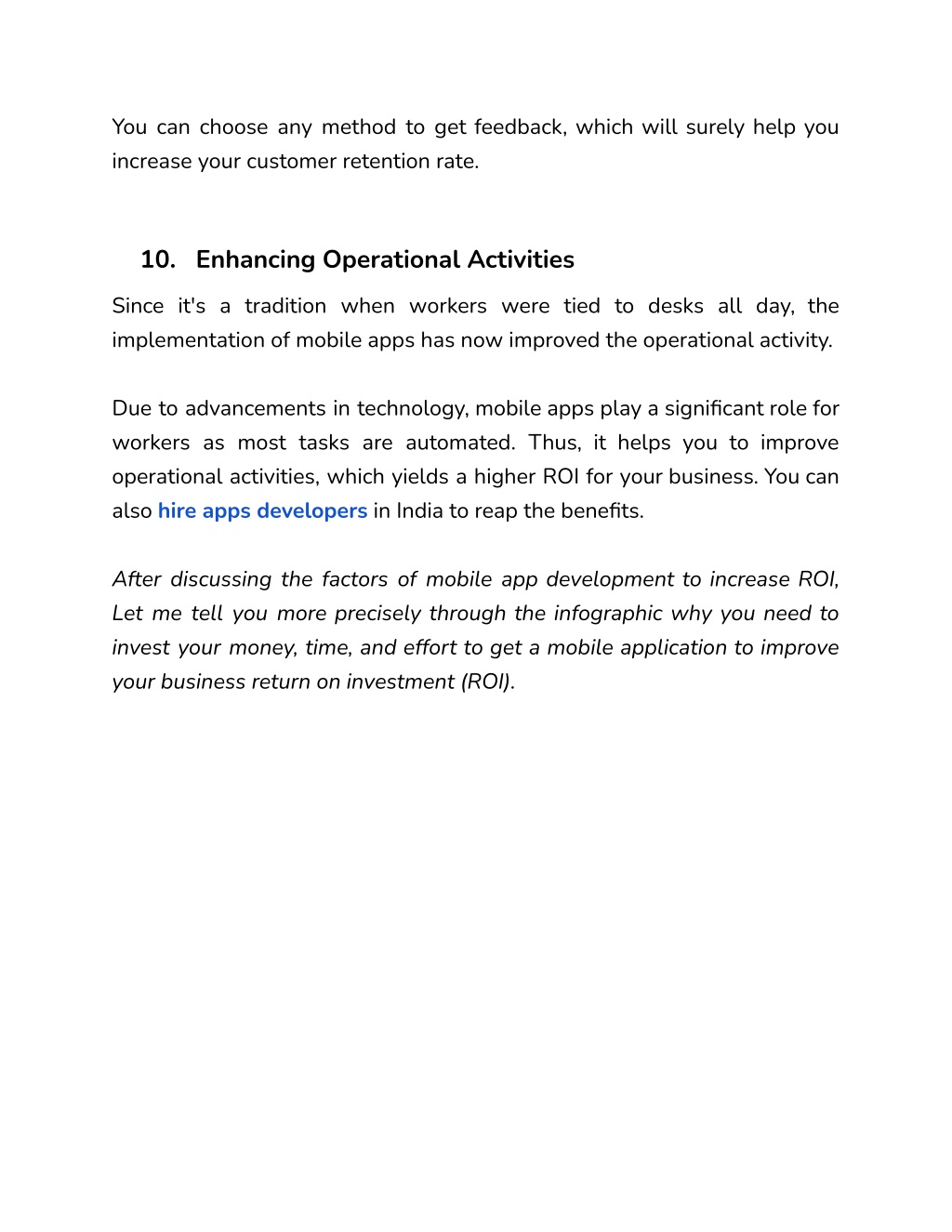 You can choose any method to get feedback, which will surely help you increase your customer retention rate.

10. Enhancing Operational Activities

Since it's a tradition when workers were tied to desks all day, the implementation of mobile apps has now improved the operational activity.

Due to advancements in technology, mobile apps play a significant role for workers as most tasks are automated. Thus, it helps you to improve operational activities, which yields a higher ROI for your business. You can also hire apps developers in India to reap the benefits.

After discussing the factors of mobile app development to increase ROI, Let me tell you more precisely through the infographic why you need to invest your money, time, and effort to get a mobile application to improve your business return on investment (ROI).